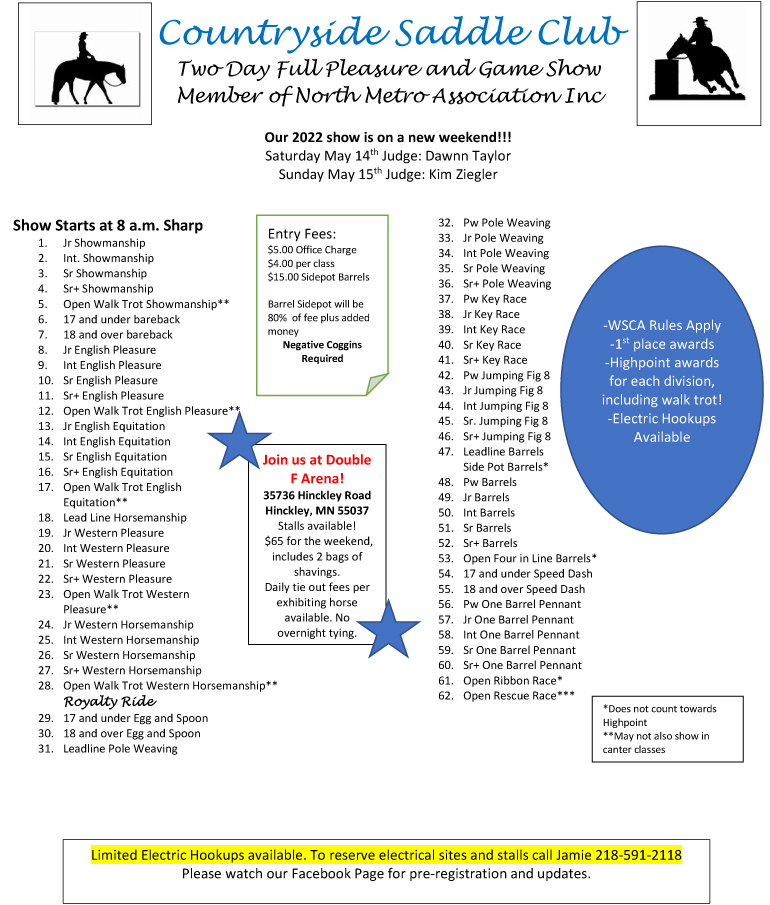 Countryside Saddle Club
Two Day Full Pleasure and Game Show
Member of North Metro Association Inc

Our 2022 show is on a new weekend!!!
Saturday May 14$^{th}$ Judge: Dawnn Taylor
Sunday May 15$^{th}$ Judge: Kim Ziegler

Show Starts at 8 a.m. Sharp
1. Jr Showmanship
2. Int. Showmanship
3. Sr Showmanship
4. Sr+ Showmanship
5. Open Walk Trot Showmanship**
6. 17 and under bareback
7. 18 and over bareback
8. Jr English Pleasure
9. Int English Pleasure
10. Sr English Pleasure
11. Sr+ English Pleasure
12. Open Walk Trot English Pleasure**
13. Jr English Equitation
14. Int English Equitation
15. Sr English Equitation
16. Sr+ English Equitation
17. Open Walk Trot English Equitation**
18. Lead Line Horsemanship
19. Jr Western Pleasure
20. Int Western Pleasure
21. Sr Western Pleasure
22. Sr+ Western Pleasure
23. Open Walk Trot Western Pleasure**
24. Jr Western Horsemanship
25. Int Western Horsemanship
26. Sr Western Horsemanship
27. Sr+ Western Horsemanship
28. Open Walk Trot Western Horsemanship**
Royalty Ride
29. 17 and under Egg and Spoon
30. 18 and over Egg and Spoon
31. Leadline Pole Weaving

Entry Fees:
$5.00 Office Charge
$4.00 per class
$15.00 Sidepot Barrels

Barrel Sidepot will be 80% of fee plus added money
Negative Coggins Required

Join us at Double F Arena!
35736 Hinckley Road
Hinckley, MN 55037
Stalls available!
$65 for the weekend, includes 2 bags of shavings.
Daily tie out fees per exhibiting horse available. No overnight tying.

32. Pw Pole Weaving
33. Jr Pole Weaving
34. Int Pole Weaving
35. Sr Pole Weaving
36. Sr+ Pole Weaving
37. Pw Key Race
38. Jr Key Race
39. Int Key Race
40. Sr Key Race
41. Sr+ Key Race
42. Pw Jumping Fig 8
43. Jr Jumping Fig 8
44. Int Jumping Fig 8
45. Sr. Jumping Fig 8
46. Sr+ Jumping Fig 8
47. Leadline Barrels Side Pot Barrels*
48. Pw Barrels
49. Jr Barrels
50. Int Barrels
51. Sr Barrels
52. Sr+ Barrels
53. Open Four in Line Barrels*
54. 17 and under Speed Dash
55. 18 and over Speed Dash
56. Pw One Barrel Pennant
57. Jr One Barrel Pennant
58. Int One Barrel Pennant
59. Sr One Barrel Pennant
60. Sr+ One Barrel Pennant
61. Open Ribbon Race*
62. Open Rescue Race***

-WSCA Rules Apply
-1$^{st}$ place awards
-Highpoint awards for each division, including walk trot!
-Electric Hookups Available

*Does not count towards Highpoint
**May not also show in canter classes

Limited Electric Hookups available. To reserve electrical sites and stalls call Jamie 218-591-2118
Please watch our Facebook Page for pre-registration and updates.